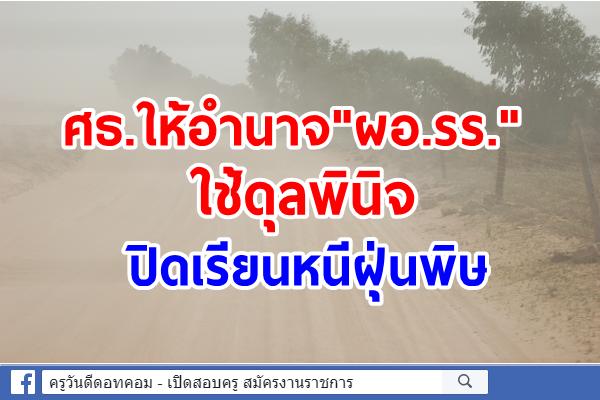 ศธ.ให้อำนาจ"ผอ.รร."
ใช้ดุลพินิจ
ปิดเรียนหนีฝุ่นพิษ

ครูวันดีดอทคอม - เปิดสอบครู สมัครงานราชการ